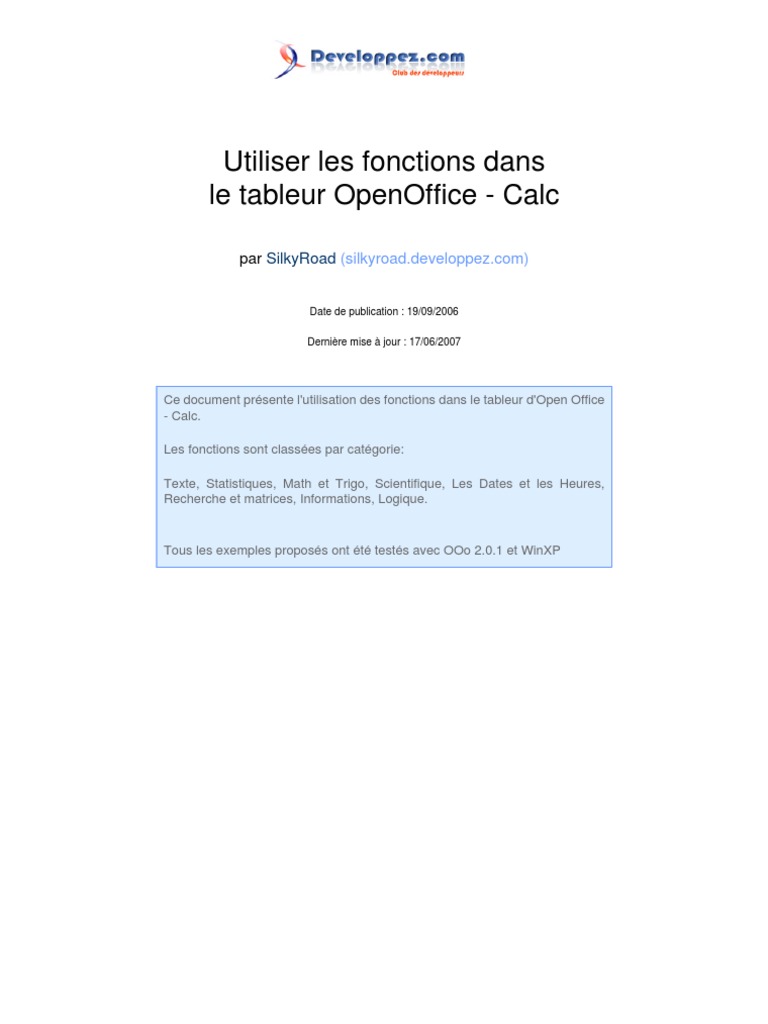 Developpez.com
Club des développeurs

Utiliser les fonctions dans
le tableur OpenOffice - Calc

par SilkyRoad (silkyroad.developpez.com)

Date de publication : 19/09/2006

Dernière mise à jour : 17/06/2007

Ce document présente l'utilisation des fonctions dans le tableur d'Open Office - Calc.

Les fonctions sont classées par catégorie:

Texte, Statistiques, Math et Trigo, Scientifique, Les Dates et les Heures, Recherche et matrices, Informations, Logique.

Tous les exemples proposés ont été testés avec OOo 2.0.1 et WinXP